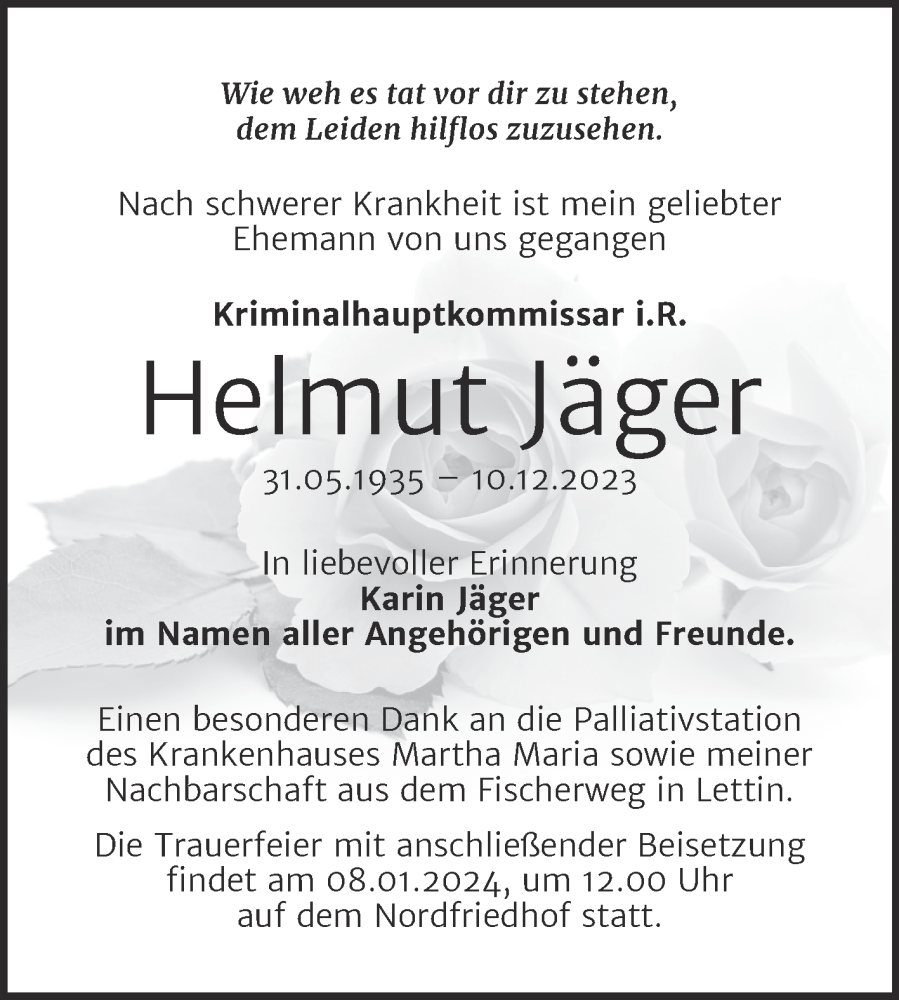 Wie weh es tat vor dir zu stehen,
dem Leiden hilflos zuzusehen.

Nach schwerer Krankheit ist mein geliebter Ehemann von uns gegangen

Kriminalhauptkommissar i.R.

Helmut Jäger

31.05.1935 – 10.12.2023

In liebevoller Erinnerung
Karin Jäger
im Namen aller Angehörigen und Freunde.

Einen besonderen Dank an die Palliativstation des Krankenhauses Martha Maria sowie meiner Nachbarschaft aus dem Fischerweg in Lettin.

Die Trauerfeier mit anschließender Beisetzung findet am 08.01.2024, um 12.00 Uhr auf dem Nordfriedhof statt.